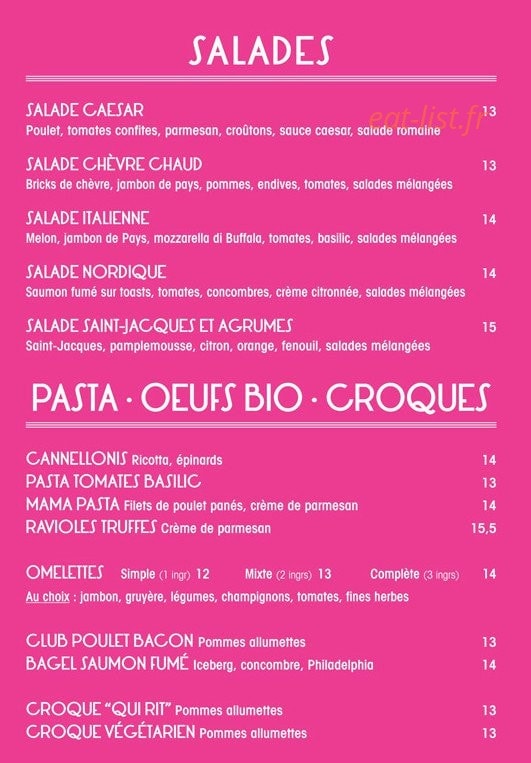 SALADES

SALADE CAESAR 13
Poulet, tomates confites, parmesan, croûtons, sauce caesar, salade romaine

eat-list.fr

SALADE CHÈVRE CHAUD 13
Bricks de chèvre, jambon de pays, pommes, endives, tomates, salades mélangées

SALADE ITALIENNE 14
Melon, jambon de Pays, mozzarella di Buffala, tomates, basilic, salades mélangées

SALADE NORDIQUE 14
Saumon fumé sur toasts, tomates, concombres, crème citronnée, salades mélangées

SALADE SAINT-JACQUES ET AGRUMES 15
Saint-Jacques, pamplemousse, citron, orange, fenouil, salades mélangées

PASTA · OEUFS BIO · CROQUES

CANNELLONIS Ricotta, épinards 14
PASTA TOMATES BASILIC 13
MAMA PASTA Filets de poulet panés, crème de parmesan 14
RAVIOLES TRUFFES Crème de parmesan 15,5

OMELETTES Simple (1 ingr) 12 Mixte (2 ingrs) 13 Complète (3 ingrs) 14
Au choix : jambon, gruyère, légumes, champignons, tomates, fines herbes

CLUB POULET BACON Pommes allumettes 13
BAGEL SAUMON FUMÉ Iceberg, concombre, Philadelphia 14

CROQUE "QUI RIT" Pommes allumettes 13
CROQUE VÉGÉTARIEN Pommes allumettes 13